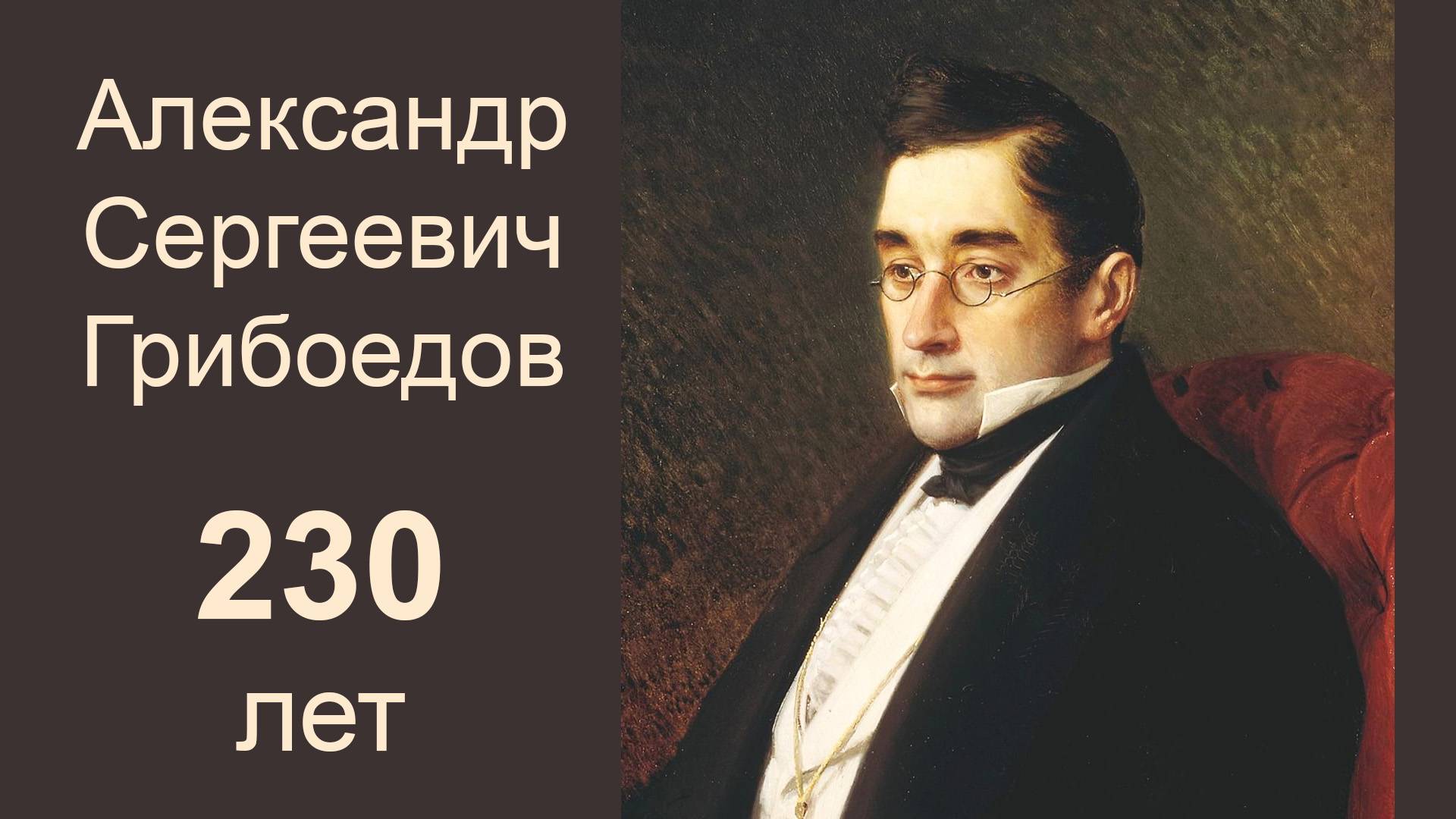 Александр Сергеевич Грибоедов

230 лет